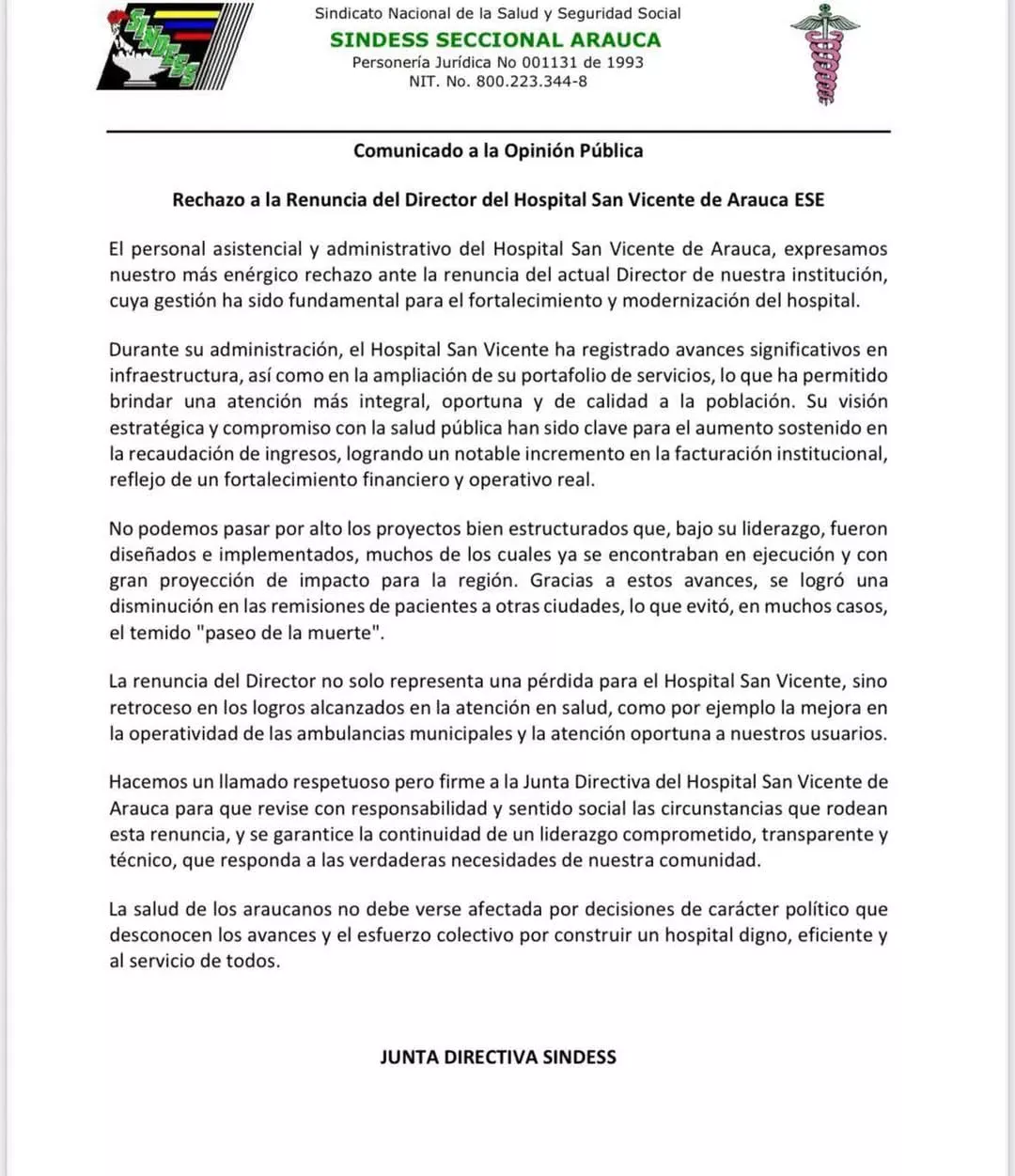 SINDESS

Sindicato Nacional de la Salud y Seguridad Social
SINDESS SECCIONAL ARAUCA
Personería Jurídica No 001131 de 1993
NIT. No. 800.223.344-8

Comunicado a la Opinión Pública

Rechazo a la Renuncia del Director del Hospital San Vicente de Arauca ESE

El personal asistencial y administrativo del Hospital San Vicente de Arauca, expresamos nuestro más enérgico rechazo ante la renuncia del actual Director de nuestra institución, cuya gestión ha sido fundamental para el fortalecimiento y modernización del hospital.

Durante su administración, el Hospital San Vicente ha registrado avances significativos en infraestructura, así como en la ampliación de su portafolio de servicios, lo que ha permitido brindar una atención más integral, oportuna y de calidad a la población. Su visión estratégica y compromiso con la salud pública han sido clave para el aumento sostenido en la recaudación de ingresos, logrando un notable incremento en la facturación institucional, reflejo de un fortalecimiento financiero y operativo real.

No podemos pasar por alto los proyectos bien estructurados que, bajo su liderazgo, fueron diseñados e implementados, muchos de los cuales ya se encontraban en ejecución y con gran proyección de impacto para la región. Gracias a estos avances, se logró una disminución en las remisiones de pacientes a otras ciudades, lo que evitó, en muchos casos, el temido "paseo de la muerte".

La renuncia del Director no solo representa una pérdida para el Hospital San Vicente, sino retroceso en los logros alcanzados en la atención en salud, como por ejemplo la mejora en la operatividad de las ambulancias municipales y la atención oportuna a nuestros usuarios.

Hacemos un llamado respetuoso pero firme a la Junta Directiva del Hospital San Vicente de Arauca para que revise con responsabilidad y sentido social las circunstancias que rodean esta renuncia, y se garantice la continuidad de un liderazgo comprometido, transparente y técnico, que responda a las verdaderas necesidades de nuestra comunidad.

La salud de los araucanos no debe verse afectada por decisiones de carácter político que desconocen los avances y el esfuerzo colectivo por construir un hospital digno, eficiente y al servicio de todos.

JUNTA DIRECTIVA SINDESS